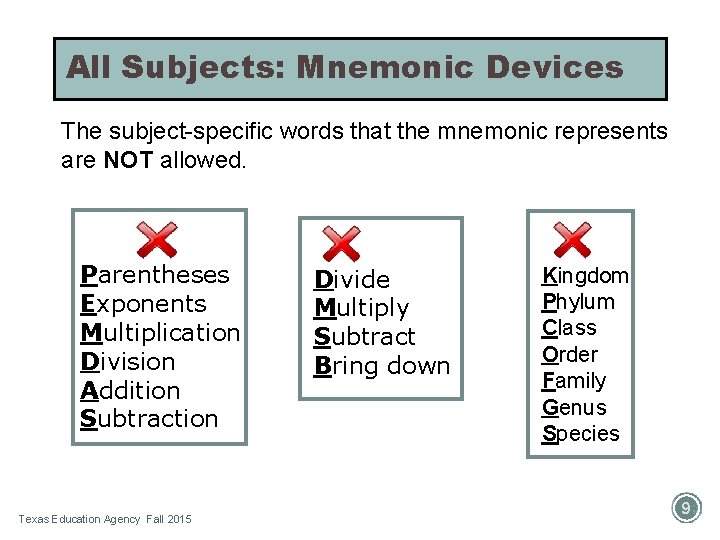 All Subjects: Mnemonic Devices

The subject-specific words that the mnemonic represents are NOT allowed.

Parentheses
Exponents
Multiplication
Division
Addition
Subtraction

Divide
Multiply
Subtract
Bring down

Kingdom
Phylum
Class
Order
Family
Genus
Species

Texas Education Agency Fall 2015

9